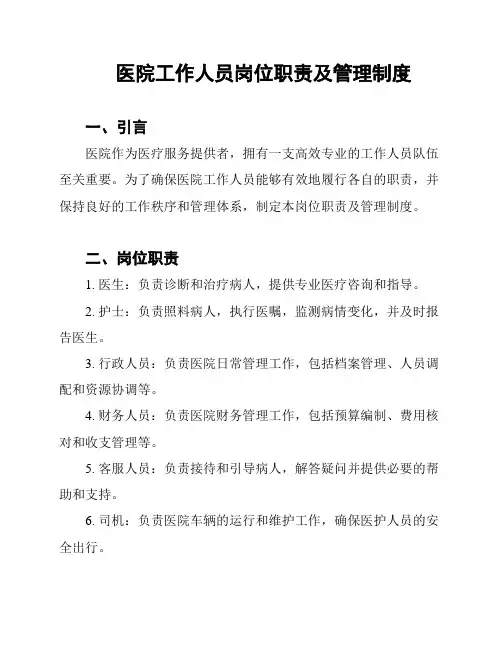 医院工作人员岗位职责及管理制度

一、引言

医院作为医疗服务提供者，拥有一支高效专业的工作人员队伍至关重要。为了确保医院工作人员能够有效地履行各自的职责，并保持良好的工作秩序和管理体系，制定本岗位职责及管理制度。

二、岗位职责

1. 医生：负责诊断和治疗病人，提供专业医疗咨询和指导。

2. 护士：负责照料病人，执行医嘱，监测病情变化，并及时报告医生。

3. 行政人员：负责医院日常管理工作，包括档案管理、人员调配和资源协调等。

4. 财务人员：负责医院财务管理工作，包括预算编制、费用核对和收支管理等。

5. 客服人员：负责接待和引导病人，解答疑问并提供必要的帮助和支持。

6. 司机：负责医院车辆的运行和维护工作，确保医护人员的安全出行。